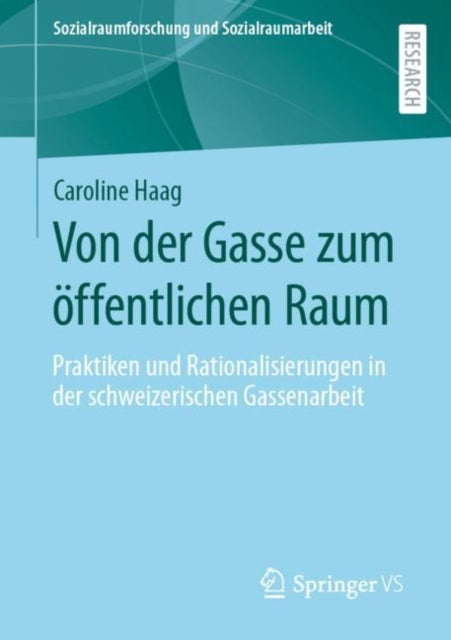 Sozialraumforschung und Sozialraumarbeit

RESEARCH

Caroline Haag

Von der Gasse zum öffentlichen Raum

Praktiken und Rationalisierungen in der schweizerischen Gassenarbeit

Springer VS